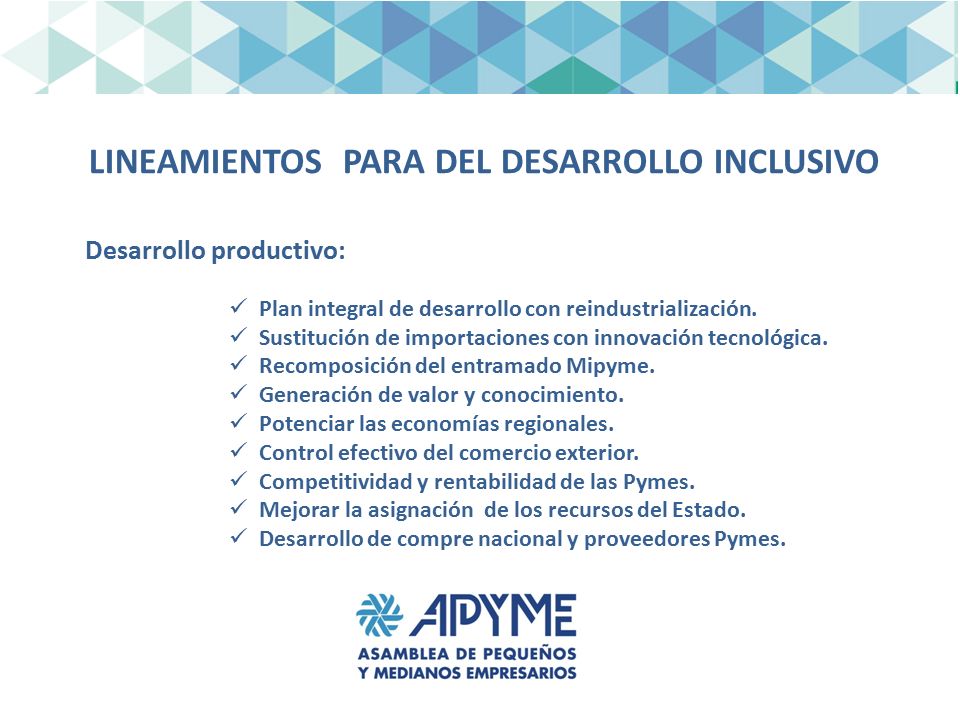 LINEAMIENTOS PARA DEL DESARROLLO INCLUSIVO

Desarrollo productivo:

✓ Plan integral de desarrollo con reindustrialización.
✓ Sustitución de importaciones con innovación tecnológica.
✓ Recomposición del entramado Mipyme.
✓ Generación de valor y conocimiento.
✓ Potenciar las economías regionales.
✓ Control efectivo del comercio exterior.
✓ Competitividad y rentabilidad de las Pymes.
✓ Mejorar la asignación de los recursos del Estado.
✓ Desarrollo de compre nacional y proveedores Pymes.

APYME
ASAMBLEA DE PEQUEÑOS Y MEDIANOS EMPRESARIOS